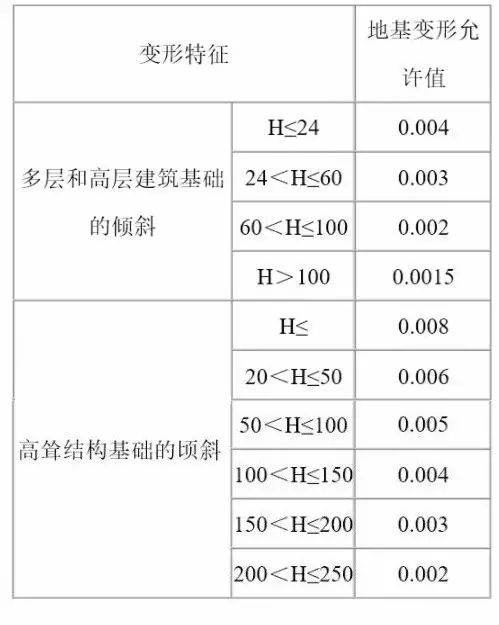 | 变形特征 | | 地基变形允许值 |
|---|---|---|
| 多层和高层建筑基础的倾斜 | H≤24 | 0.004 |
| | 24＜H≤60 | 0.003 |
| | 60＜H≤100 | 0.002 |
| | H＞100 | 0.0015 |
| 高耸结构基础的顷斜 | H≤ | 0.008 |
| | 20＜H≤50 | 0.006 |
| | 50＜H≤100 | 0.005 |
| | 100＜H≤150 | 0.004 |
| | 150＜H≤200 | 0.003 |
| | 200＜H≤250 | 0.002 |